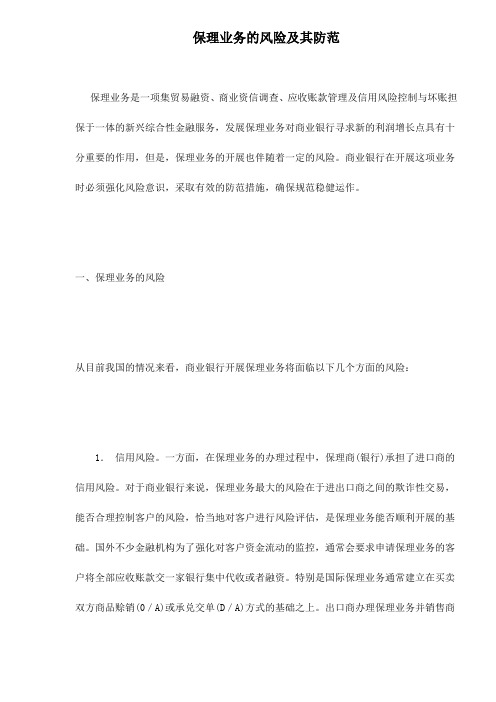 保理业务的风险及其防范

保理业务是一项集贸易融资、商业资信调查、应收账款管理及信用风险控制与坏账担保于一体的新兴综合性金融服务，发展保理业务对商业银行寻求新的利润增长点具有十分重要的作用，但是，保理业务的开展也伴随着一定的风险。商业银行在开展这项业务时必须强化风险意识，采取有效的防范措施，确保规范稳健运作。

一、保理业务的风险

从目前我国的情况来看，商业银行开展保理业务将面临以下几个方面的风险：

1． 信用风险。一方面，在保理业务的办理过程中，保理商(银行)承担了进口商的信用风险。对于商业银行来说，保理业务最大的风险在于进出口商之间的欺诈性交易，能否合理控制客户的风险，恰当地对客户进行风险评估，是保理业务能否顺利开展的基础。国外不少金融机构为了强化对客户资金流动的监控，通常会要求申请保理业务的客户将全部应收账款交一家银行集中代收或者融资。特别是国际保理业务通常建立在买卖双方商品赊销(O／A)或承兑交单(D／A)方式的基础之上。出口商办理保理业务并销售商